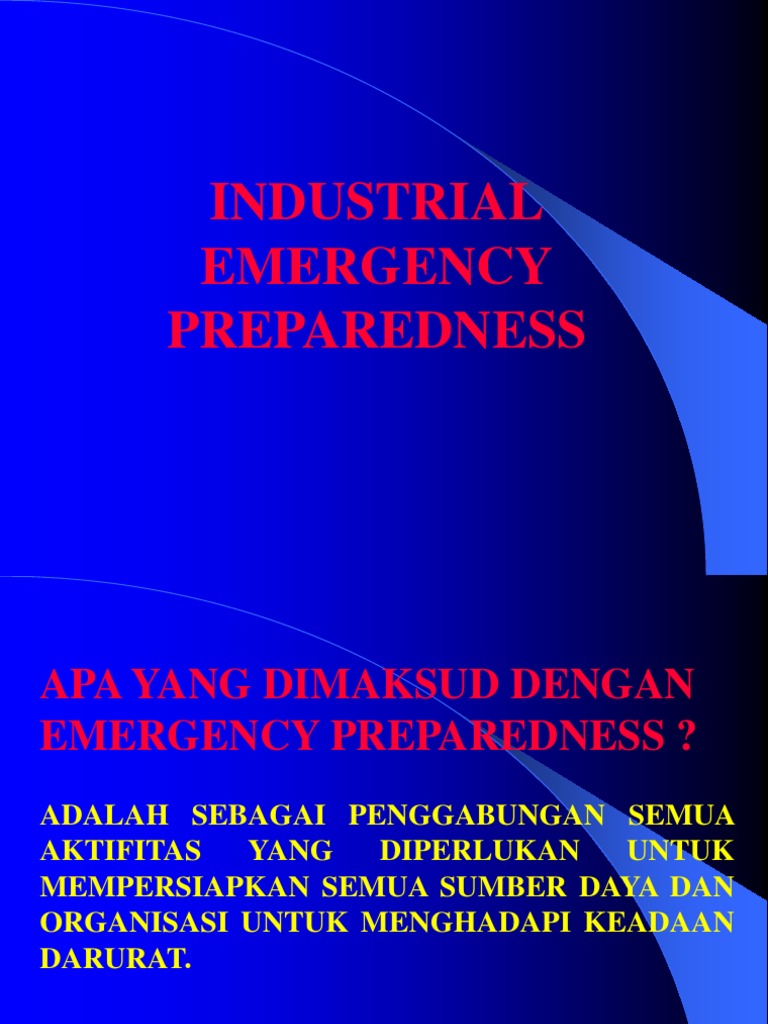 INDUSTRIAL
EMERGENCY
PREPAREDNESS

APA YANG DIMAKSUD DENGAN EMERGENCY PREPAREDNESS ?

ADALAH SEBAGAI PENGGABUNGAN SEMUA AKTIFITAS YANG DIPERLUKAN UNTUK MEMPERSIAPKAN SEMUA SUMBER DAYA DAN ORGANISASI UNTUK MENGHADAPI KEADAAN DARURAT.